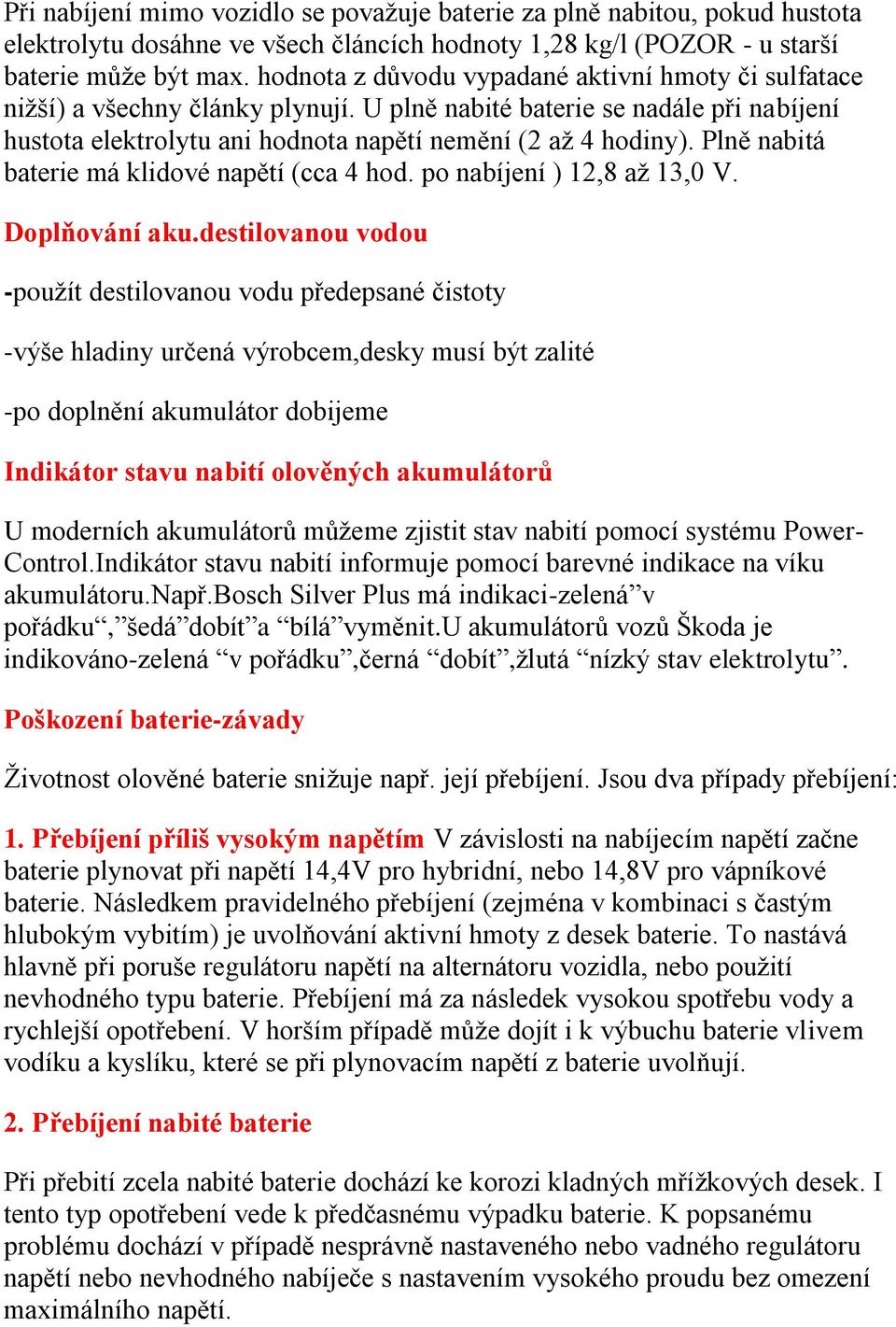 Při nabíjení mimo vozidlo se považuje baterie za plně nabitou, pokud hustota elektrolytu dosáhne ve všech článcích hodnoty 1,28 kg/l (POZOR - u starší baterie může být max. hodnota z důvodu vypadané aktivní hmoty či sulfatace nižší) a všechny články plynují. U plně nabité baterie se nadále při nabíjení hustota elektrolytu ani hodnota napětí nemění (2 až 4 hodiny). Plně nabitá baterie má klidové napětí (cca 4 hod. po nabíjení ) 12,8 až 13,0 V.

Doplňování aku.destilovanou vodou

-použít destilovanou vodu předepsané čistoty

-výše hladiny určená výrobcem,desky musí být zalité

-po doplnění akumulátor dobijeme

Indikátor stavu nabití olověných akumulátorů

U moderních akumulátorů můžeme zjistit stav nabití pomocí systému Power-Control.Indikátor stavu nabití informuje pomocí barevné indikace na víku akumulátoru.Např.Bosch Silver Plus má indikaci-zelená”v pořádku“,”šedá”dobít”a “bílá”vyměnit.U akumulátorů vozů Škoda je indikováno-zelená “v pořádku”,černá “dobít”,žlutá “nízký stav elektrolytu”.

Poškození baterie-závady

Životnost olověné baterie snižuje např. její přebíjení. Jsou dva případy přebíjení:

1. Přebíjení příliš vysokým napětím V závislosti na nabíjecím napětí začne baterie plynovat při napětí 14,4V pro hybridní, nebo 14,8V pro vápníkové baterie. Následkem pravidelného přebíjení (zejména v kombinaci s častým hlubokým vybitím) je uvolňování aktivní hmoty z desek baterie. To nastává hlavně při poruše regulátoru napětí na alternátoru vozidla, nebo použití nevhodného typu baterie. Přebíjení má za následek vysokou spotřebu vody a rychlejší opotřebení. V horším případě může dojít i k výbuchu baterie vlivem vodíku a kyslíku, které se při plynovacím napětí z baterie uvolňují.

2. Přebíjení nabité baterie

Při přebití zcela nabité baterie dochází ke korozi kladných mřížkových desek. I tento typ opotřebení vede k předčasnému výpadku baterie. K popsanému problému dochází v případě nesprávně nastaveného nebo vadného regulátoru napětí nebo nevhodného nabíječe s nastavením vysokého proudu bez omezení maximálního napětí.